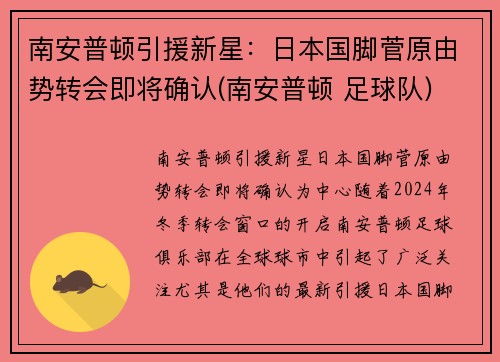 南安普顿引援新星：日本国脚菅原由势转会即将确认(南安普顿 足球队)

南安普顿引援新星日本国脚菅原由势转会即将确认为中心随着2024年冬季转会窗口的开启南安普顿足球俱乐部在全球球市中引起了广泛关注尤其是他们的最新引援日本国脚